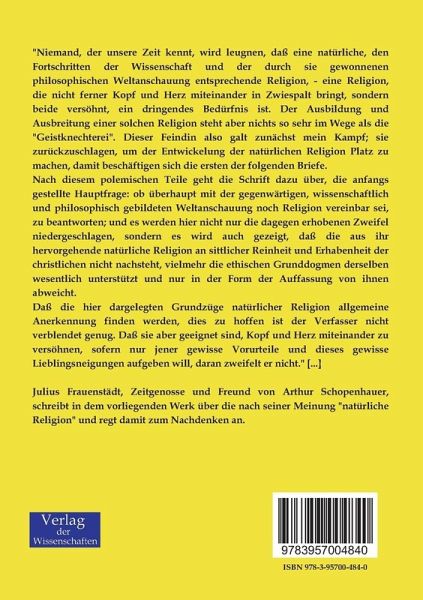 "Niemand, der unsere Zeit kennt, wird leugnen, daß eine natürliche, den Fortschritten der Wissenschaft und der durch sie gewonnenen philosophischen Weltanschauung entsprechende Religion, - eine Religion, die nicht ferner Kopf und Herz miteinander in Zwiespalt bringt, sondern beide versöhnt, ein dringendes Bedürfnis ist. Der Ausbildung und Ausbreitung einer solchen Religion steht aber nichts so sehr im Wege als die "Geistknechterei". Dieser Feindin also galt zunächst mein Kampf; sie zurückzuschlagen, um der Entwickelung der natürlichen Religion Platz zu machen, damit beschäftigen sich die ersten der folgenden Briefe.

Nach diesem polemischen Teile geht die Schrift dazu über, die anfangs gestellte Hauptfrage: ob überhaupt mit der gegenwärtigen, wissenschaftlich und philosophisch gebildeten Weltanschauung noch Religion vereinbar sei, zu beantworten; und es werden hier nicht nur die dagegen erhobenen Zweifel niedergeschlagen, sondern es wird auch gezeigt, daß die aus ihr hervorgehende natürliche Religion an sittlicher Reinheit und Erhabenheit der christlichen nicht nachsteht, vielmehr die ethischen Grunddogmen derselben wesentlich unterstützt und nur in der Form der Auffassung von ihnen abweicht.

Daß die hier dargelegten Grundzüge natürlicher Religion allgemeine Anerkennung finden werden, dies zu hoffen ist der Verfasser nicht verblendet genug. Daß sie aber geeignet sind, Kopf und Herz miteinander zu versöhnen, sofern nur jener gewisse Vorurteile und dieses gewisse Lieblingsneigungen aufgeben will, daran zweifelt er nicht." [...]

Julius Frauenstädt, Zeitgenosse und Freund von Arthur Schopenhauer, schreibt in dem vorliegenden Werk über die nach seiner Meinung "natürliche Religion" und regt damit zum Nachdenken an.

Verlag
der
Wissenschaften

9783957004840

ISBN 978-3-95700-484-0